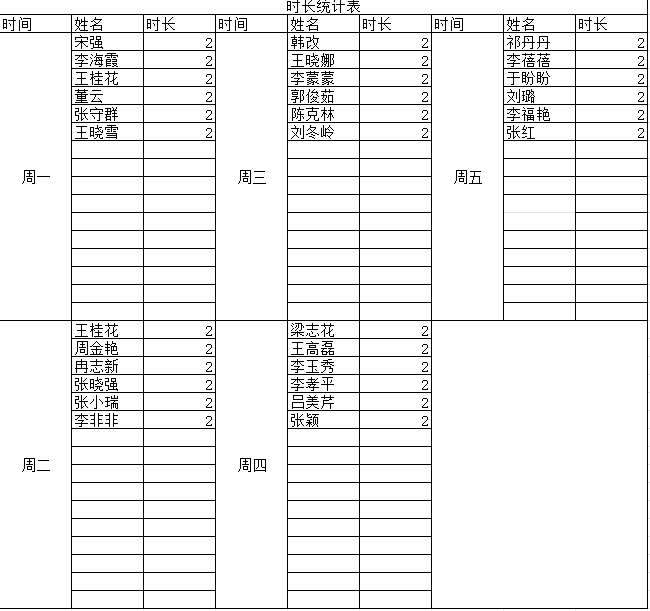 时长统计表

| 时间 | 姓名 | 时长 | 时间 | 姓名 | 时长 | 时间 | 姓名 | 时长 |
|---|---|---|---|---|---|---|---|---|
| 周一 | 宋强 | 2 | 周三 | 韩改 | 2 | 周五 | 祁丹丹 | 2 |
| | 李海霞 | 2 | | 王晓娜 | 2 | | 李蓓蓓 | 2 |
| | 王桂花 | 2 | | 李蒙蒙 | 2 | | 于盼盼 | 2 |
| | 董云 | 2 | | 郭俊茹 | 2 | | 刘璐 | 2 |
| | 张守群 | 2 | | 陈克林 | 2 | | 李福艳 | 2 |
| | 王晓雪 | 2 | | 刘冬岭 | 2 | | 张红 | 2 |
| 周二 | 王桂花 | 2 | 周四 | 梁志花 | 2 | | | |
| | 周金艳 | 2 | | 王高磊 | 2 | | | |
| | 冉志新 | 2 | | 李玉秀 | 2 | | | |
| | 张晓强 | 2 | | 李孝平 | 2 | | | |
| | 张小瑞 | 2 | | 吕美芹 | 2 | | | |
| | 李非非 | 2 | | 张颖 | 2 | | | |